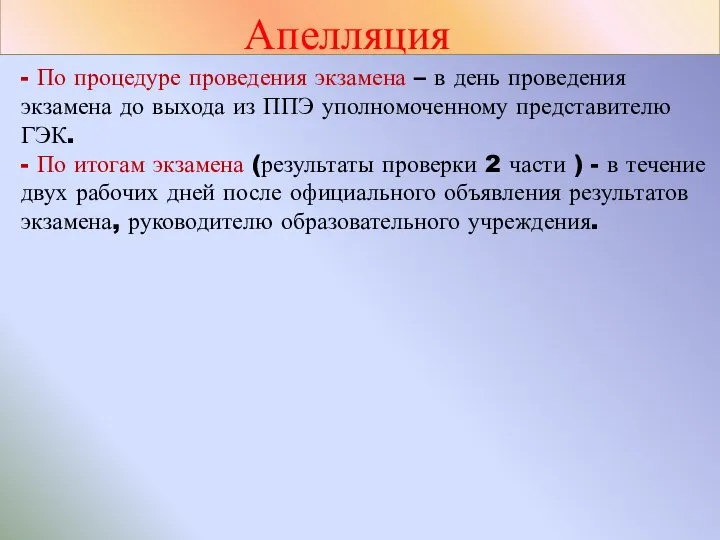 Апелляция

- По процедуре проведения экзамена – в день проведения экзамена до выхода из ППЭ уполномоченному представителю ГЭК.

- По итогам экзамена (результаты проверки 2 части ) - в течение двух рабочих дней после официального объявления результатов экзамена, руководителю образовательного учреждения.